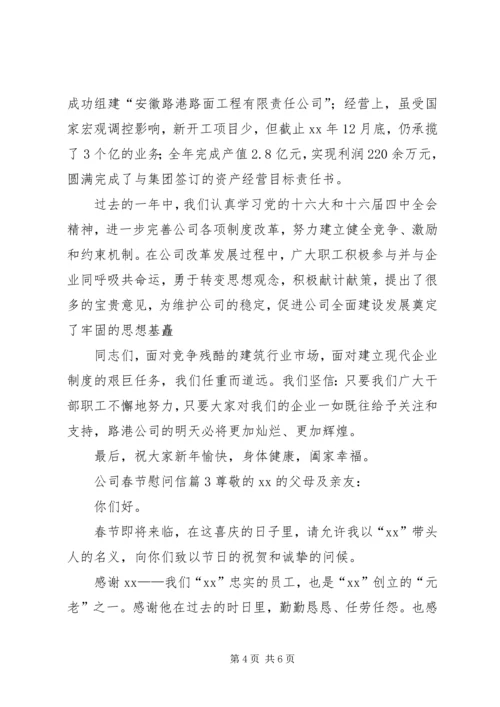 成功组建“安徽路港路面工程有限责任公司”；经营上，虽受国家宏观调控影响，新开工项目少，但截止xx年12月底，仍承揽了3个亿的业务；全年完成产值2.8亿元，实现利润220余万元，圆满完成了与集团签订的资产经营目标责任书。

过去的一年中，我们认真学习党的十六大和十六届四中全会精神，进一步完善公司各项制度改革，努力建立健全竞争、激励和约束机制。在公司改革发展过程中，广大职工积极参与并与企业同呼吸共命运，勇于转变思想观念，积极献计献策，提出了很多的宝贵意见，为维护公司的稳定，促进公司全面建设发展奠定了牢固的思想基矗

同志们，面对竞争残酷的建筑行业市场，面对建立现代企业制度的艰巨任务，我们任重而道远。我们坚信：只要我们广大干部职工不懈地努力，只要大家对我们的企业一如既往给予关注和支持，路港公司的明天必将更加灿烂、更加辉煌。

最后，祝大家新年愉快，身体健康，阖家幸福。

公司春节慰问信篇3尊敬的xx的父母及亲友：

你们好。

春节即将来临，在这喜庆的日子里，请允许我以“xx”带头人的名义，向你们致以节日的祝贺和诚挚的问候。

感谢xx——我们“xx”忠实的员工，也是“xx”创立的“元老”之一。感谢他在过去的时日里，勤勤恳恳、任劳任怨。也感

第4页 共6页